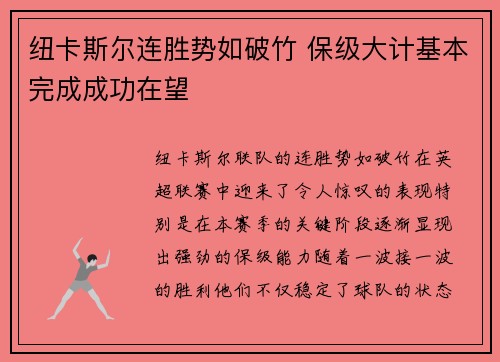 纽卡斯尔连胜势如破竹 保级大计基本完成成功在望

纽卡斯尔联队的连胜势如破竹在英超联赛中迎来了令人惊叹的表现特别是在本赛季的关键阶段逐渐显现出强劲的保级能力随着一波接一波的胜利他们不仅稳定了球队的状态